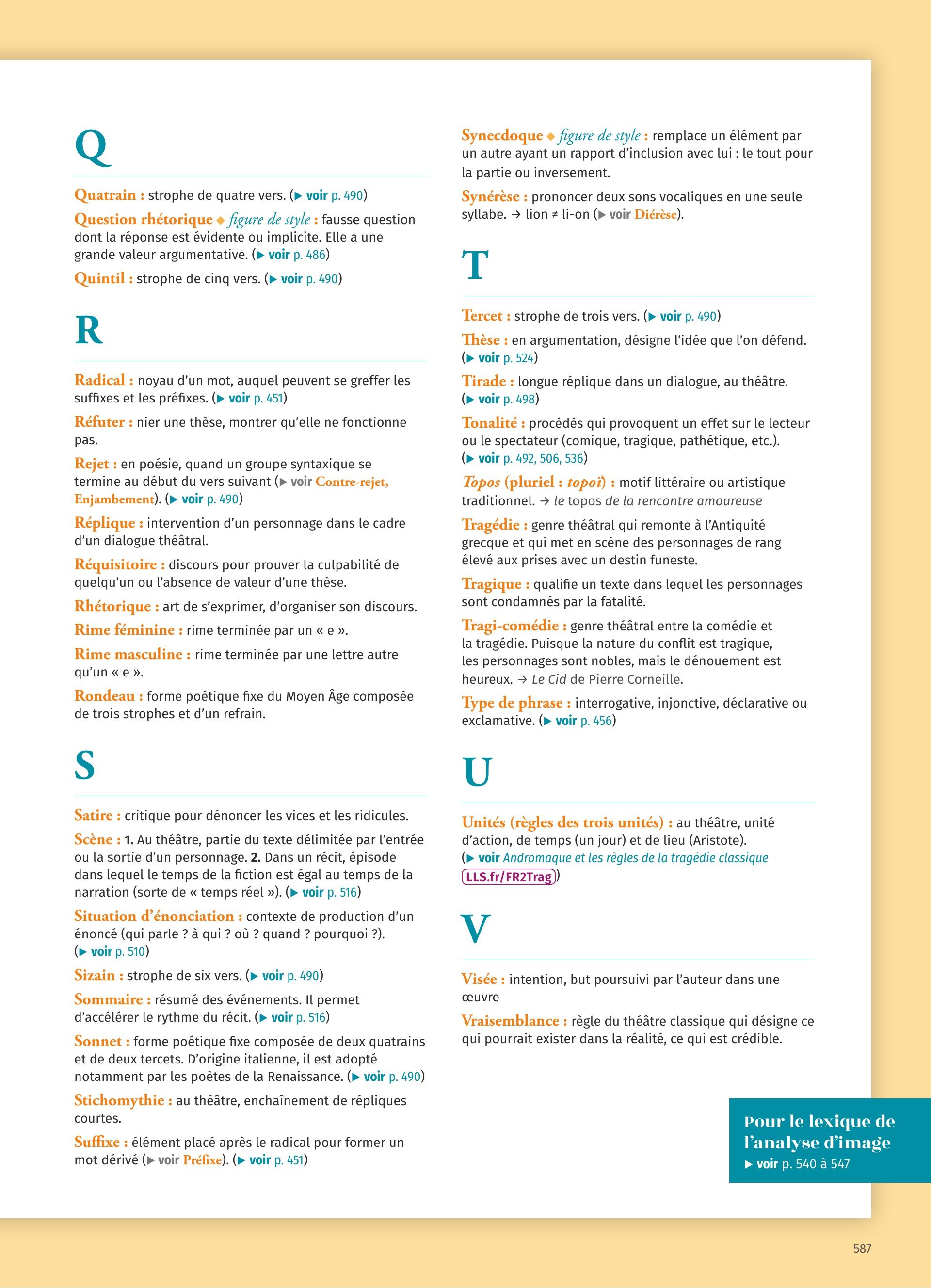 Q

Quatrain : strophe de quatre vers. (▶ voir p. 490)

Question rhétorique ◆ figure de style : fausse question dont la réponse est évidente ou implicite. Elle a une grande valeur argumentative. (▶ voir p. 486)

Quintil : strophe de cinq vers. (▶ voir p. 490)

R

Radical : noyau d'un mot, auquel peuvent se greffer les suffixes et les préfixes. (▶ voir p. 451)

Réfuter : nier une thèse, montrer qu'elle ne fonctionne pas.

Rejet : en poésie, quand un groupe syntaxique se termine au début du vers suivant (▶ voir Contre-rejet, Enjambement). (▶ voir p. 490)

Réplique : intervention d'un personnage dans le cadre d'un dialogue théâtral.

Réquisitoire : discours pour prouver la culpabilité de quelqu'un ou l'absence de valeur d'une thèse.

Rhétorique : art de s'exprimer, d'organiser son discours.

Rime féminine : rime terminée par un « e ».

Rime masculine : rime terminée par une lettre autre qu'un « e ».

Rondeau : forme poétique fixe du Moyen Âge composée de trois strophes et d'un refrain.

S

Satire : critique pour dénoncer les vices et les ridicules.

Scène : 1. Au théâtre, partie du texte délimitée par l'entrée ou la sortie d'un personnage. 2. Dans un récit, épisode dans lequel le temps de la fiction est égal au temps de la narration (sorte de « temps réel »). (▶ voir p. 516)

Situation d'énonciation : contexte de production d'un énoncé (qui parle ? à qui ? où ? quand ? pourquoi ?). (▶ voir p. 510)

Sizain : strophe de six vers. (▶ voir p. 490)

Sommaire : résumé des événements. Il permet d'accélérer le rythme du récit. (▶ voir p. 516)

Sonnet : forme poétique fixe composée de deux quatrains et de deux tercets. D'origine italienne, il est adopté notamment par les poètes de la Renaissance. (▶ voir p. 490)

Stichomythie : au théâtre, enchaînement de répliques courtes.

Suffixe : élément placé après le radical pour former un mot dérivé (▶ voir Préfixe). (▶ voir p. 451)

Synecdoque ◆ figure de style : remplace un élément par un autre ayant un rapport d'inclusion avec lui : le tout pour la partie ou inversement.

Synérèse : prononcer deux sons vocaliques en une seule syllabe. → lion ≠ li-on (▶ voir Diérèse).

T

Tercet : strophe de trois vers. (▶ voir p. 490)

Thèse : en argumentation, désigne l'idée que l'on défend. (▶ voir p. 524)

Tirade : longue réplique dans un dialogue, au théâtre. (▶ voir p. 498)

Tonalité : procédés qui provoquent un effet sur le lecteur ou le spectateur (comique, tragique, pathétique, etc.). (▶ voir p. 492, 506, 536)

Topos (pluriel : topoï) : motif littéraire ou artistique traditionnel. → le topos de la rencontre amoureuse

Tragédie : genre théâtral qui remonte à l'Antiquité grecque et qui met en scène des personnages de rang élevé aux prises avec un destin funeste.

Tragique : qualifie un texte dans lequel les personnages sont condamnés par la fatalité.

Tragi-comédie : genre théâtral entre la comédie et la tragédie. Puisque la nature du conflit est tragique, les personnages sont nobles, mais le dénouement est heureux. → Le Cid de Pierre Corneille.

Type de phrase : interrogative, injonctive, déclarative ou exclamative. (▶ voir p. 456)

U

Unités (règles des trois unités) : au théâtre, unité d'action, de temps (un jour) et de lieu (Aristote). (▶ voir Andromaque et les règles de la tragédie classique LLS.fr/FR2Trag)

V

Visée : intention, but poursuivi par l'auteur dans une œuvre

Vraisemblance : règle du théâtre classique qui désigne ce qui pourrait exister dans la réalité, ce qui est crédible.

Pour le lexique de l'analyse d'image
▶ voir p. 540 à 547

587